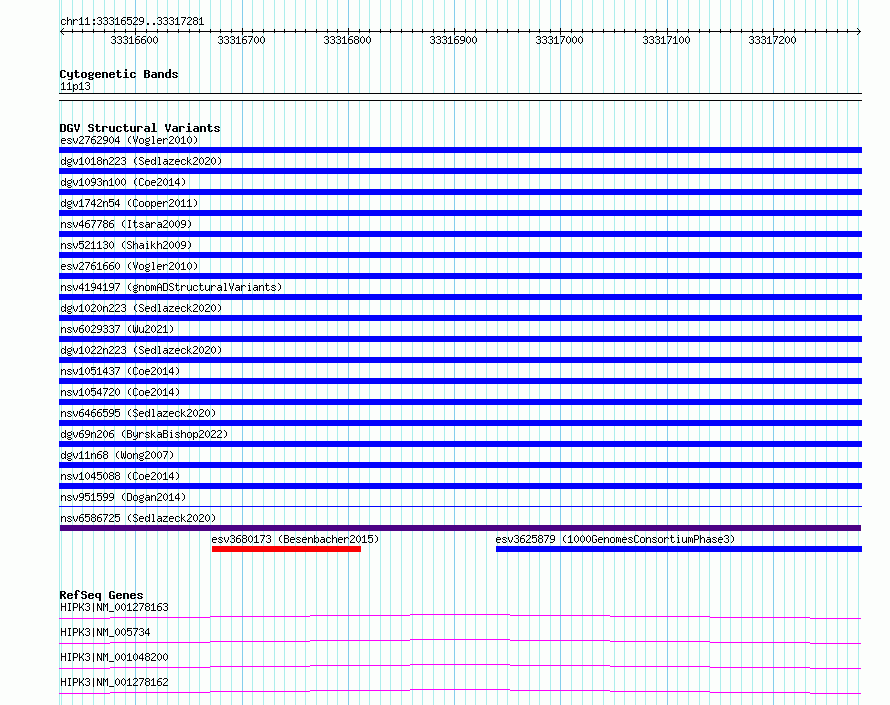 chr11:33316529..33317281

33316600 33316700 33316800 33316900 33317000 33317100 33317200

Cytogenetic Bands
11p13

DGV Structural Variants
esv2762904 (Vogler2010)
dgv1018n223 (Sedlazeck2020)
dgv1093n100 (Coe2014)
dgv1742n54 (Cooper2011)
nsv467786 (Itsara2009)
nsv521130 (Shaikh2009)
esv2761660 (Vogler2010)
nsv4194197 (gnomADStructuralVariants)
dgv1020n223 (Sedlazeck2020)
nsv6029337 (Wu2021)
dgv1022n223 (Sedlazeck2020)
nsv1051437 (Coe2014)
nsv1054720 (Coe2014)
nsv6466595 (Sedlazeck2020)
dgv69n206 (ByrskaBishop2022)
dgv11n68 (Wong2007)
nsv1045088 (Coe2014)
nsv951599 (Dogan2014)
nsv6586725 (Sedlazeck2020)
esv3680173 (Besenbacher2015)
esv3625879 (1000GenomesConsortiumPhase3)

RefSeq Genes
HIPK3|NM_001278163
HIPK3|NM_005734
HIPK3|NM_001048200
HIPK3|NM_001278162